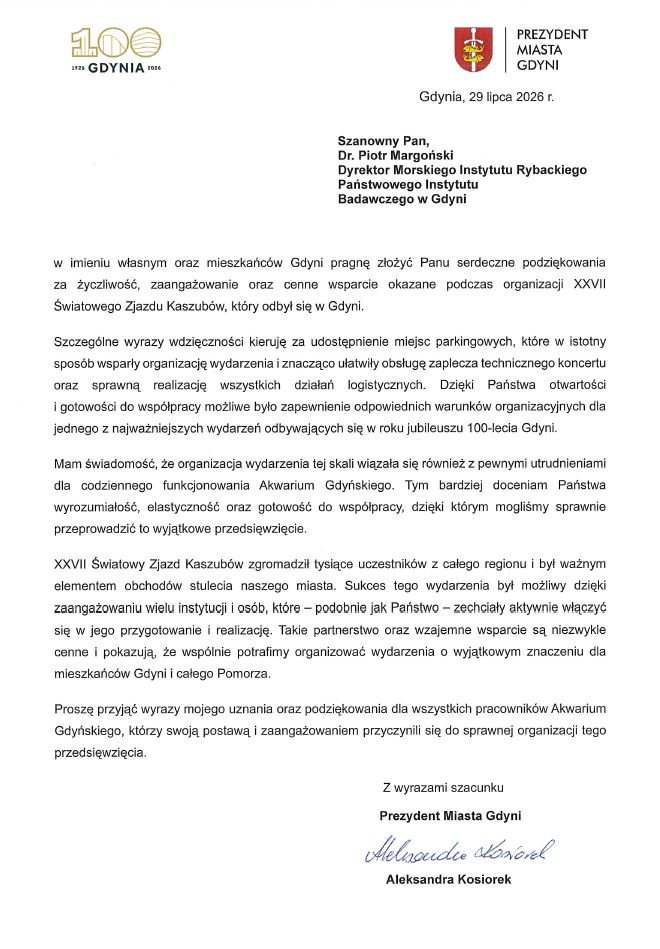 100
1926 GDYNIA 2026

PREZYDENT
MIASTA
GDYNI

Gdynia, 29 lipca 2026 r.

Szanowny Pan,
Dr. Piotr Margoński
Dyrektor Morskiego Instytutu Rybackiego
Państwowego Instytutu
Badawczego w Gdyni

w imieniu własnym oraz mieszkańców Gdyni pragnę złożyć Panu serdeczne podziękowania za życzliwość, zaangażowanie oraz cenne wsparcie okazane podczas organizacji XXVII Światowego Zjazdu Kaszubów, który odbył się w Gdyni.

Szczególne wyrazy wdzięczności kieruję za udostępnienie miejsc parkingowych, które w istotny sposób wsparły organizację wydarzenia i znacząco ułatwiły obsługę zaplecza technicznego koncertu oraz sprawną realizację wszystkich działań logistycznych. Dzięki Państwa otwartości i gotowości do współpracy możliwe było zapewnienie odpowiednich warunków organizacyjnych dla jednego z najważniejszych wydarzeń odbywających się w roku jubileuszu 100-lecia Gdyni.

Mam świadomość, że organizacja wydarzenia tej skali wiązała się również z pewnymi utrudnieniami dla codziennego funkcjonowania Akwarium Gdyńskiego. Tym bardziej doceniam Państwa wyrozumiałość, elastyczność oraz gotowość do współpracy, dzięki którym mogliśmy sprawnie przeprowadzić to wyjątkowe przedsięwzięcie.

XXVII Światowy Zjazd Kaszubów zgromadził tysiące uczestników z całego regionu i był ważnym elementem obchodów stulecia naszego miasta. Sukces tego wydarzenia był możliwy dzięki zaangażowaniu wielu instytucji i osób, które – podobnie jak Państwo – zechciały aktywnie włączyć się w jego przygotowanie i realizację. Takie partnerstwo oraz wzajemne wsparcie są niezwykle cenne i pokazują, że wspólnie potrafimy organizować wydarzenia o wyjątkowym znaczeniu dla mieszkańców Gdyni i całego Pomorza.

Proszę przyjąć wyrazy mojego uznania oraz podziękowania dla wszystkich pracowników Akwarium Gdyńskiego, którzy swoją postawą i zaangażowaniem przyczynili się do sprawnej organizacji tego przedsięwzięcia.

Z wyrazami szacunku
Prezydent Miasta Gdyni
Aleksandra Kosiorek
Aleksandra Kosiorek